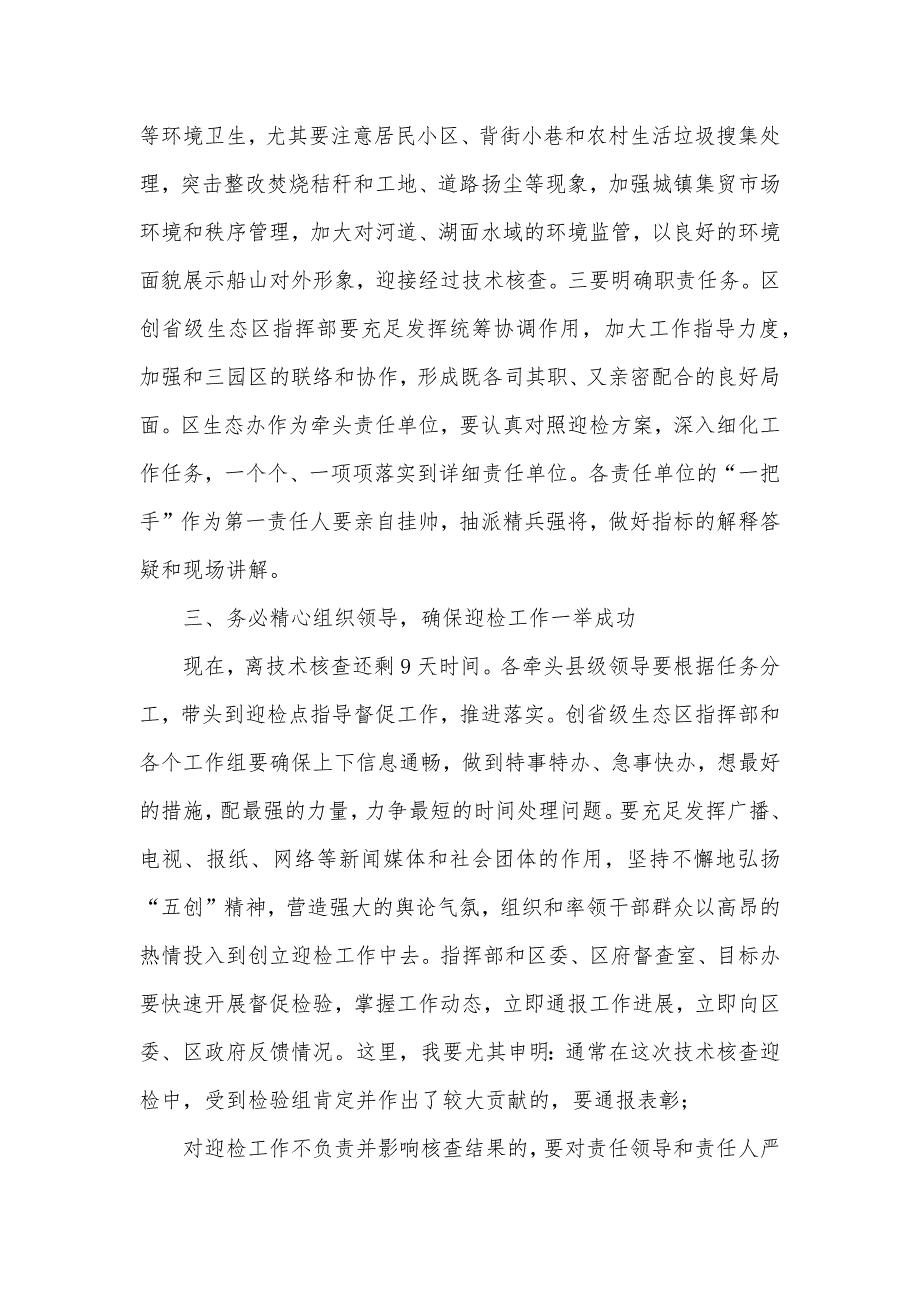 等环境卫生，尤其要注意居民小区、背街小巷和农村生活垃圾搜集处理，突击整改焚烧秸秆和工地、道路扬尘等现象，加强城镇集贸市场环境和秩序管理，加大对河道、湖面水域的环境监管，以良好的环境面貌展示船山对外形象，迎接经过技术核查。三要明确职责任务。区创省级生态区指挥部要充足发挥统筹协调作用，加大工作指导力度，加强和三园区的联络和协作，形成既各司其职、又亲密配合的良好局面。区生态办作为牵头责任单位，要认真对照迎检方案，深入细化工作任务，一个个、一项项落实到详细责任单位。各责任单位的“一把手”作为第一责任人要亲自挂帅，抽派精兵强将，做好指标的解释答疑和现场讲解。

三、务必精心组织领导，确保迎检工作一举成功

现在，离技术核查还剩9天时间。各牵头县级领导要根据任务分工，带头到迎检点指导督促工作，推进落实。创省级生态区指挥部和各个工作组要确保上下信息通畅，做到特事特办、急事快办，想最好的措施，配最强的力量，力争最短的时间处理问题。要充足发挥广播、电视、报纸、网络等新闻媒体和社会团体的作用，坚持不懈地弘扬“五创”精神，营造强大的舆论气氛，组织和率领干部群众以高昂的热情投入到创立迎检工作中去。指挥部和区委、区府督查室、目标办要快速开展督促检验，掌握工作动态，立即通报工作进展，立即向区委、区政府反馈情况。这里，我要尤其申明：通常在这次技术核查迎检中，受到检验组肯定并作出了较大贡献的，要通报表彰；

对迎检工作不负责并影响核查结果的，要对责任领导和责任人严